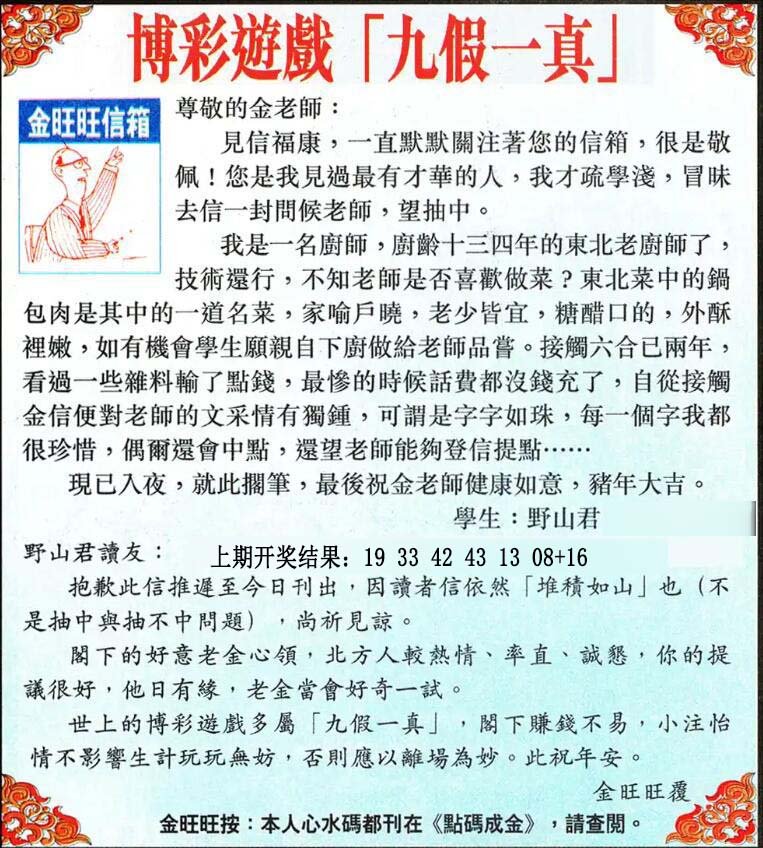 博彩遊戲「九假一真」

金旺旺信箱

尊敬的金老師：

見信福康，一直默默關注著您的信箱，很是敬佩！您是我見過最有才華的人，我才疏學淺，冒昧去信一封問候老師，望抽中。

我是一名廚師，廚齡十三四年的東北老廚師了，技術還行，不知老師是否喜歡做菜？東北菜中的鍋包肉是其中的一道名菜，家喻戶曉，老少皆宜，糖醋口的，外酥裡嫩，如有機會學生願親自下廚做給老師品嘗。接觸六合已兩年，看過一些雜料輸了點錢，最慘的時候話費都沒錢充了，自從接觸金信便對老師的文采情有獨鍾，可謂是字字如珠，每一個字我都很珍惜，偶爾還會中點，還望老師能夠登信提點……

現已入夜，就此擱筆，最後祝金老師健康如意，豬年大吉。

學生：野山君

野山君讀友：

上期开奖结果：19 33 42 43 13 08+16

抱歉此信推遲至今日刊出，因讀者信依然「堆積如山」也（不是抽中與抽不中問題），尚祈見諒。

閣下的好意老金心領，北方人較熱情、率直、誠懇，你的提議很好，他日有緣，老金當會好奇一試。

世上的博彩遊戲多屬「九假一真」，閣下賺錢不易，小注怡情不影響生計玩玩無妨，否則應以離場為妙。此祝年安。

金旺旺覆

金旺旺按：本人心水碼都刊在《點碼成金》，請查閱。